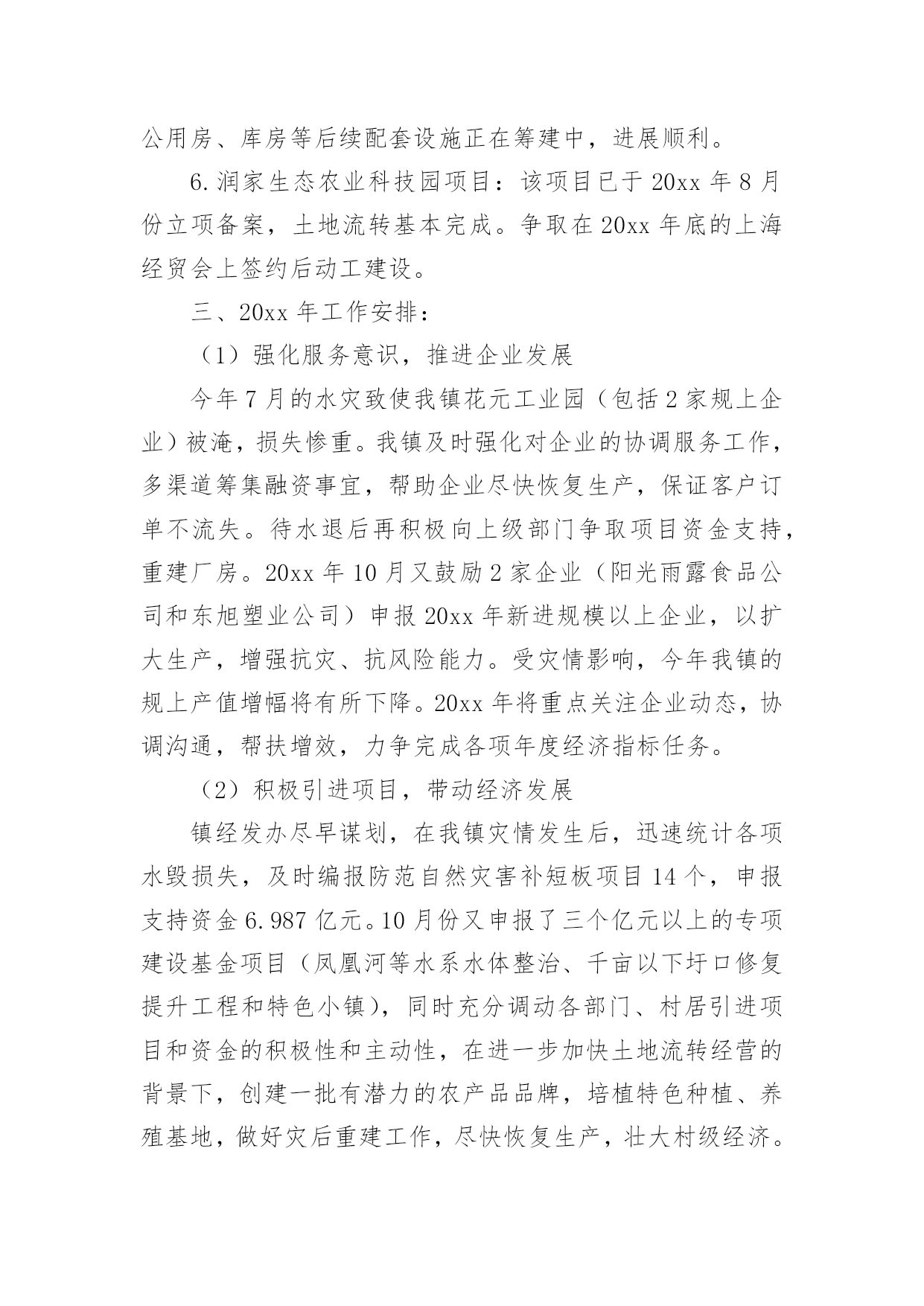 公用房、库房等后续配套设施正在筹建中，进展顺利。

6.润家生态农业科技园项目：该项目已于20xx年8月份立项备案，土地流转基本完成。争取在20xx年底的上海经贸会上签约后动工建设。

三、20xx年工作安排：

（1）强化服务意识，推进企业发展

今年7月的水灾致使我镇花元工业园（包括2家规上企业）被淹，损失惨重。我镇及时强化对企业的协调服务工作，多渠道筹集融资事宜，帮助企业尽快恢复生产，保证客户订单不流失。待水退后再积极向上级部门争取项目资金支持，重建厂房。20xx年10月又鼓励2家企业（阳光雨露食品公司和东旭塑业公司）申报20xx年新进规模以上企业，以扩大生产，增强抗灾、抗风险能力。受灾情影响，今年我镇的规上产值增幅将有所下降。20xx年将重点关注企业动态，协调沟通，帮扶增效，力争完成各项年度经济指标任务。

（2）积极引进项目，带动经济发展

镇经发办尽早谋划，在我镇灾情发生后，迅速统计各项水毁损失，及时编报防范自然灾害补短板项目14个，申报支持资金6.987亿元。10月份又申报了三个亿元以上的专项建设基金项目（凤凰河等水系水体整治、千亩以下圩口修复提升工程和特色小镇），同时充分调动各部门、村居引进项目和资金的积极性和主动性，在进一步加快土地流转经营的背景下，创建一批有潜力的农产品品牌，培植特色种植、养殖基地，做好灾后重建工作，尽快恢复生产，壮大村级经济。